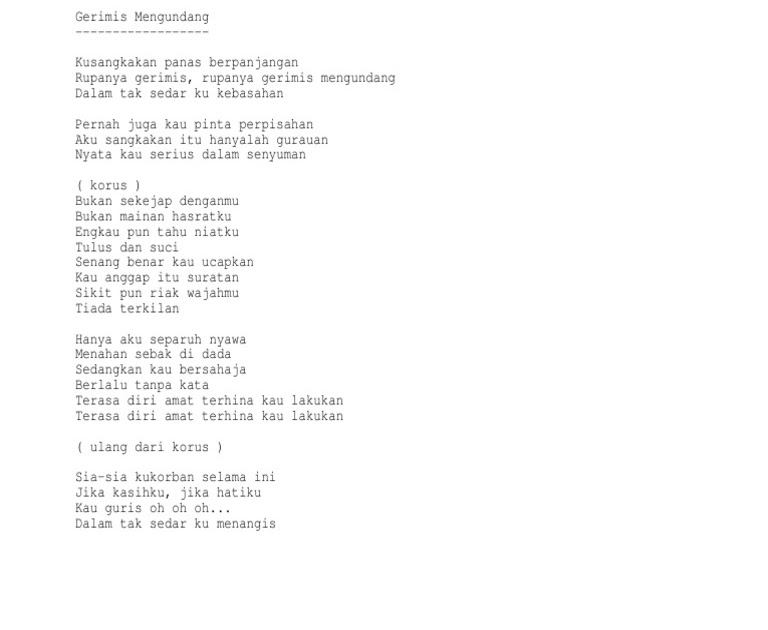 Gerimis Mengundang
------------------

Kusangkakan panas berpanjangan
Rupanya gerimis, rupanya gerimis mengundang
Dalam tak sedar ku kebasahan

Pernah juga kau pinta perpisahan
Aku sangkakan itu hanyalah gurauan
Nyata kau serius dalam senyuman

( korus )
Bukan sekejap denganmu
Bukan mainan hasratku
Engkau pun tahu niatku
Tulus dan suci
Senang benar kau ucapkan
Kau anggap itu suratan
Sikit pun riak wajahmu
Tiada terkilan

Hanya aku separuh nyawa
Menahan sebak di dada
Sedangkan kau bersahaja
Berlalu tanpa kata
Terasa diri amat terhina kau lakukan
Terasa diri amat terhina kau lakukan

( ulang dari korus )

Sia-sia kukorban selama ini
Jika kasihku, jika hatiku
Kau guris oh oh oh...
Dalam tak sedar ku menangis